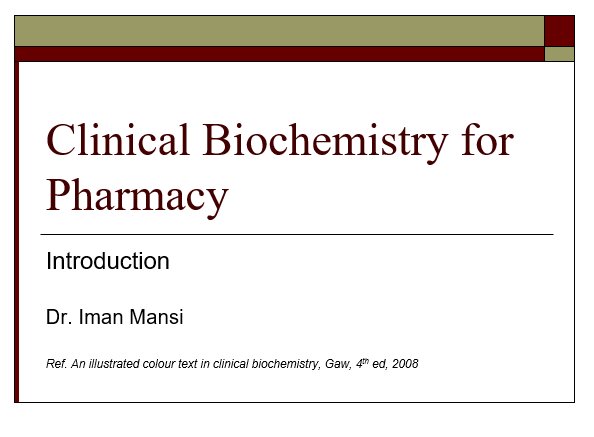 Clinical Biochemistry for Pharmacy

Introduction

Dr. Iman Mansi

Ref. An illustrated colour text in clinical biochemistry, Gaw, 4th ed, 2008